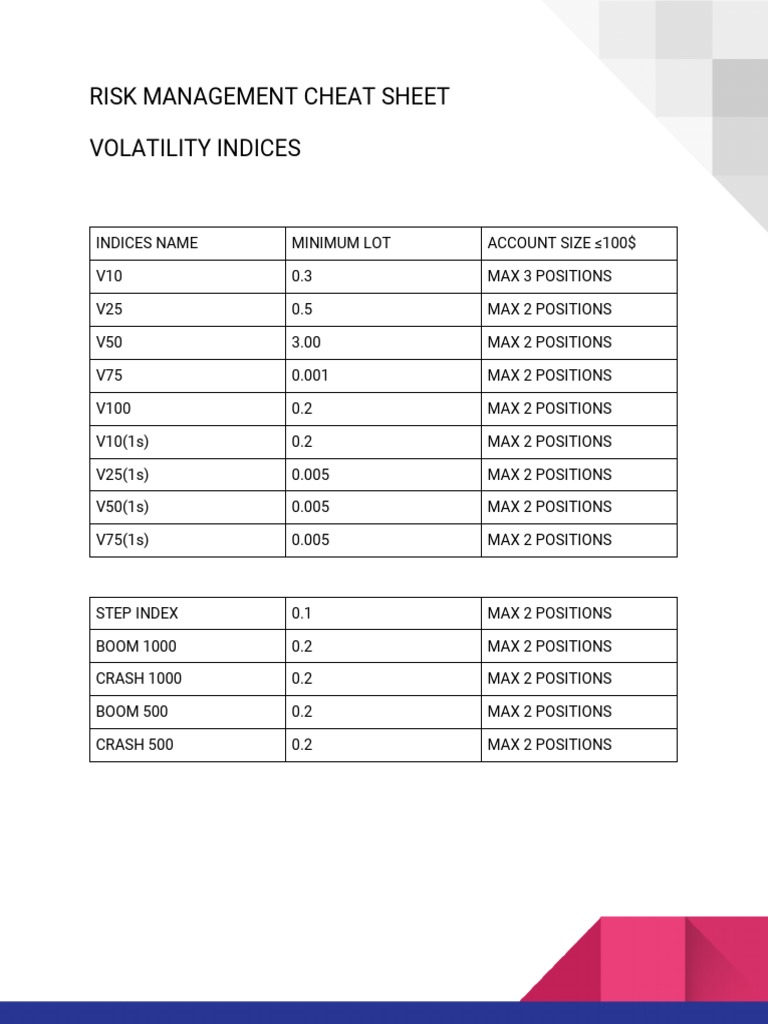 RISK MANAGEMENT CHEAT SHEET

VOLATILITY INDICES

| INDICES NAME | MINIMUM LOT | ACCOUNT SIZE ≤100$ |
|---|---|---|
| V10 | 0.3 | MAX 3 POSITIONS |
| V25 | 0.5 | MAX 2 POSITIONS |
| V50 | 3.00 | MAX 2 POSITIONS |
| V75 | 0.001 | MAX 2 POSITIONS |
| V100 | 0.2 | MAX 2 POSITIONS |
| V10(1s) | 0.2 | MAX 2 POSITIONS |
| V25(1s) | 0.005 | MAX 2 POSITIONS |
| V50(1s) | 0.005 | MAX 2 POSITIONS |
| V75(1s) | 0.005 | MAX 2 POSITIONS |

| STEP INDEX | 0.1 | MAX 2 POSITIONS |
|---|---|---|
| BOOM 1000 | 0.2 | MAX 2 POSITIONS |
| CRASH 1000 | 0.2 | MAX 2 POSITIONS |
| BOOM 500 | 0.2 | MAX 2 POSITIONS |
| CRASH 500 | 0.2 | MAX 2 POSITIONS |